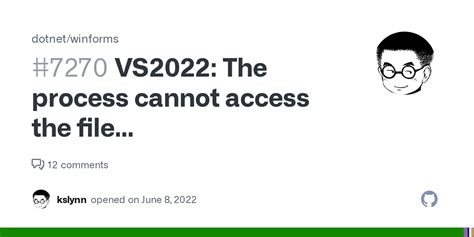 dotnet/winforms

#7270 VS2022: The process cannot access the file...

12 comments

kslynn opened on June 8, 2022